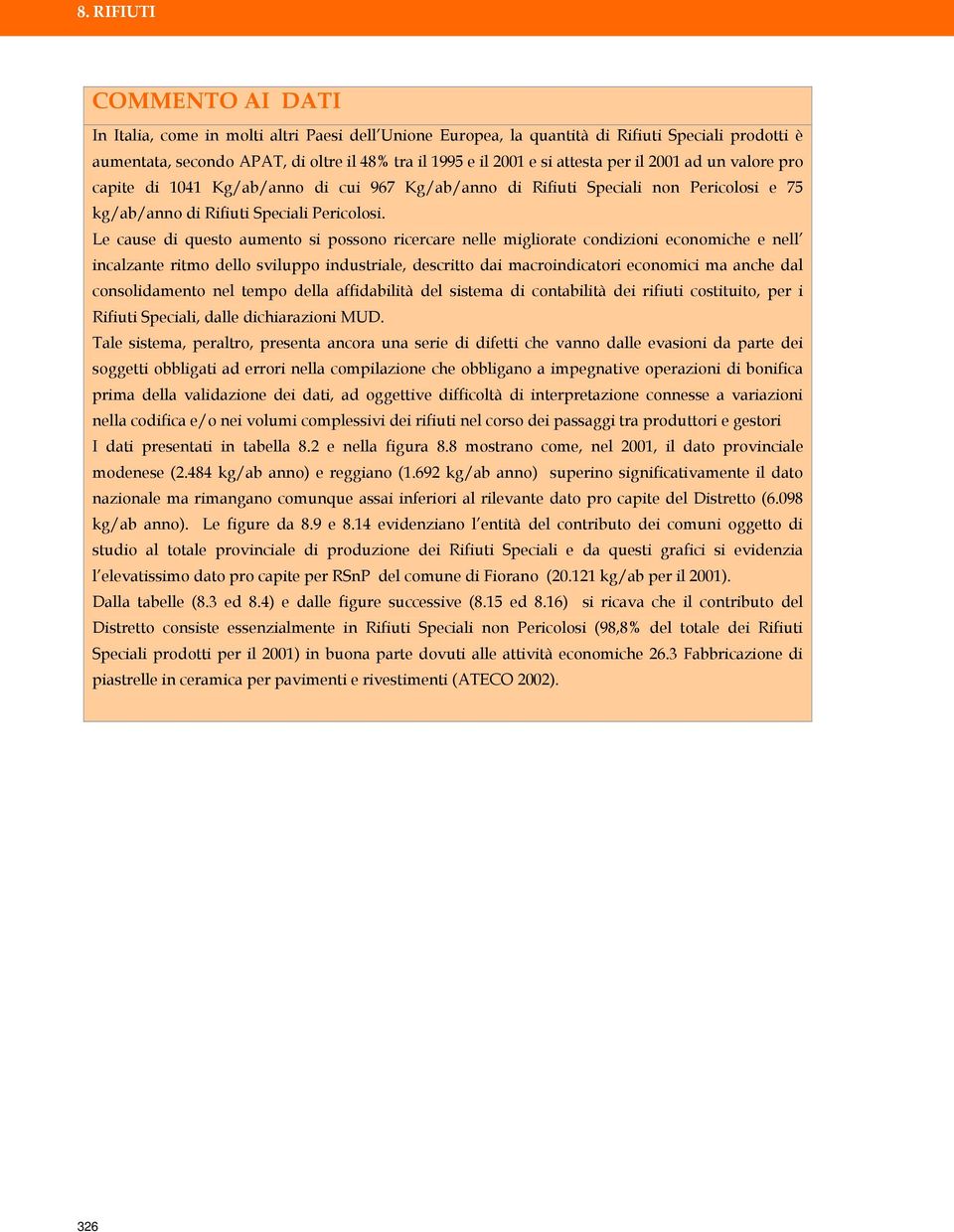 8. RIFIUTI

COMMENTO AI DATI

In Italia, come in molti altri Paesi dell'Unione Europea, la quantità di Rifiuti Speciali prodotti è aumentata, secondo APAT, di oltre il 48% tra il 1995 e il 2001 e si attesta per il 2001 ad un valore pro capite di 1041 Kg/ab/anno di cui 967 Kg/ab/anno di Rifiuti Speciali non Pericolosi e 75 kg/ab/anno di Rifiuti Speciali Pericolosi.

Le cause di questo aumento si possono ricercare nelle migliorate condizioni economiche e nell' incalzante ritmo dello sviluppo industriale, descritto dai macroindicatori economici ma anche dal consolidamento nel tempo della affidabilità del sistema di contabilità dei rifiuti costituito, per i Rifiuti Speciali, dalle dichiarazioni MUD.

Tale sistema, peraltro, presenta ancora una serie di difetti che vanno dalle evasioni da parte dei soggetti obbligati ad errori nella compilazione che obbligano a impegnative operazioni di bonifica prima della validazione dei dati, ad oggettive difficoltà di interpretazione connesse a variazioni nella codifica e/o nei volumi complessivi dei rifiuti nel corso dei passaggi tra produttori e gestori

I dati presentati in tabella 8.2 e nella figura 8.8 mostrano come, nel 2001, il dato provinciale modenese (2.484 kg/ab anno) e reggiano (1.692 kg/ab anno) superino significativamente il dato nazionale ma rimangano comunque assai inferiori al rilevante dato pro capite del Distretto (6.098 kg/ab anno). Le figure da 8.9 e 8.14 evidenziano l'entità del contributo dei comuni oggetto di studio al totale provinciale di produzione dei Rifiuti Speciali e da questi grafici si evidenzia l'elevatissimo dato pro capite per RSnP del comune di Fiorano (20.121 kg/ab per il 2001).

Dalla tabelle (8.3 ed 8.4) e dalle figure successive (8.15 ed 8.16) si ricava che il contributo del Distretto consiste essenzialmente in Rifiuti Speciali non Pericolosi (98,8% del totale dei Rifiuti Speciali prodotti per il 2001) in buona parte dovuti alle attività economiche 26.3 Fabbricazione di piastrelle in ceramica per pavimenti e rivestimenti (ATECO 2002).

326